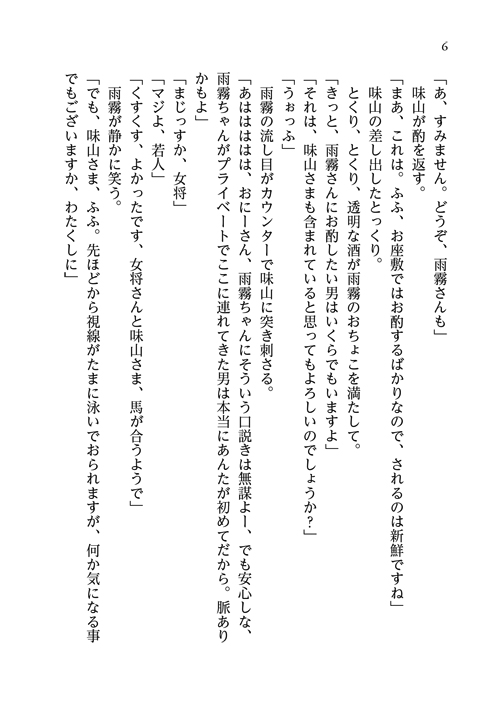 6

「あ、すみません。どうぞ、雨霧さんも」
味山が酌を返す。
「まあ、これは。ふふ、お座敷ではお酌するばかりなので、されるのは新鮮ですね」
味山の差し出したとっくり。
とくり、とくり、透明な酒が雨霧のおちょこを満たして。
「きっと、雨霧さんにお酌したい男はいくらでもいますよ」
「それは、味山さまも含まれていると思ってもよろしいのでしょうか？」
「うぉっふ」
雨霧の流し目がカウンターで味山に突き刺さる。
「あはははは、おにーさん、雨霧ちゃんにそういう口説きは無謀よー、でも安心しな、雨霧ちゃんがプライベートでここに連れてきた男は本当にあんたが初めてだから。脈ありかもよ」
「まじっすか、女将」
「マジよ、若人」
「くすくす、よかったです、女将さんと味山さま、馬が合うようで」
雨霧が静かに笑う。
「でも、味山さま、ふふ。先ほどから視線がたまに泳いでおられますが、何か気になる事でもございますか、わたくしに」